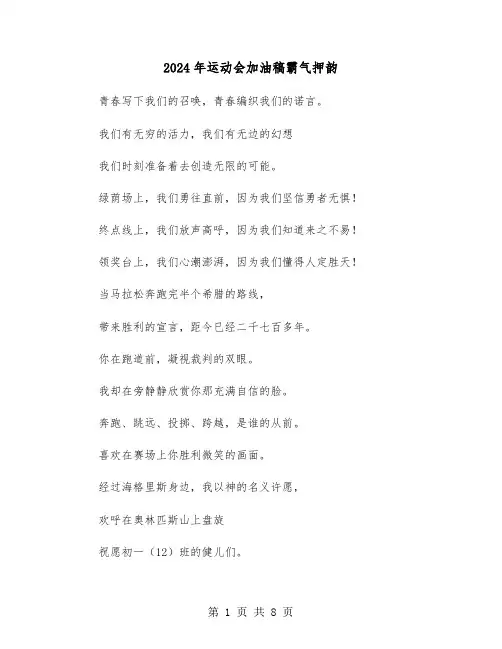 2024年运动会加油稿霸气押韵

青春写下我们的召唤，青春编织我们的诺言。

我们有无穷的活力，我们有无边的幻想

我们时刻准备着去创造无限的可能。

绿茵场上，我们勇往直前，因为我们坚信勇者无惧！

终点线上，我们放声高呼，因为我们知道来之不易！

领奖台上，我们心潮澎湃，因为我们懂得人定胜天！

当马拉松奔跑完半个希腊的路线，

带来胜利的宣言，距今已经二千七百多年。

你在跑道前，凝视裁判的双眼。

我却在旁静静欣赏你那充满自信的脸。

奔跑、跳远、投掷、跨越，是谁的从前。

喜欢在赛场上你胜利微笑的画面。

经过海格里斯身边，我以神的名义许愿，

欢呼在奥林匹斯山上盘旋

祝愿初一（12）班的健儿们。

第 1 页 共 8 页